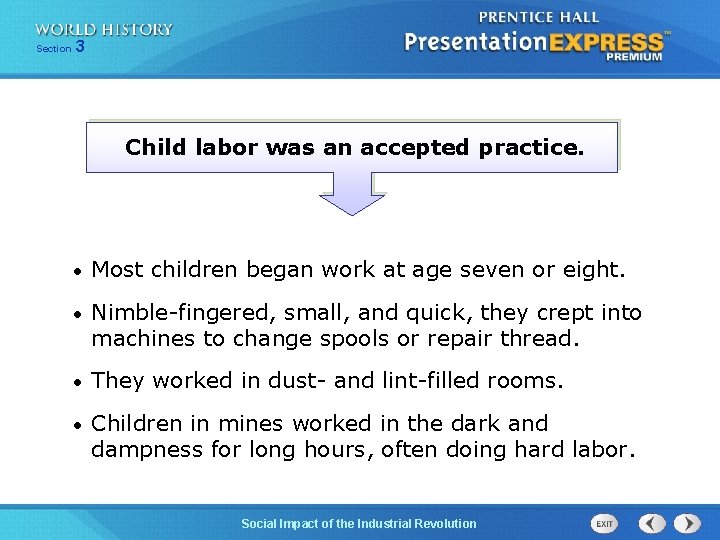 WORLD HISTORY
Section 3

PRENTICE HALL
PresentationEXPRESS™
PREMIUM

Child labor was an accepted practice.

• Most children began work at age seven or eight.

• Nimble-fingered, small, and quick, they crept into machines to change spools or repair thread.

• They worked in dust- and lint-filled rooms.

• Children in mines worked in the dark and dampness for long hours, often doing hard labor.

Social Impact of the Industrial Revolution

EXIT